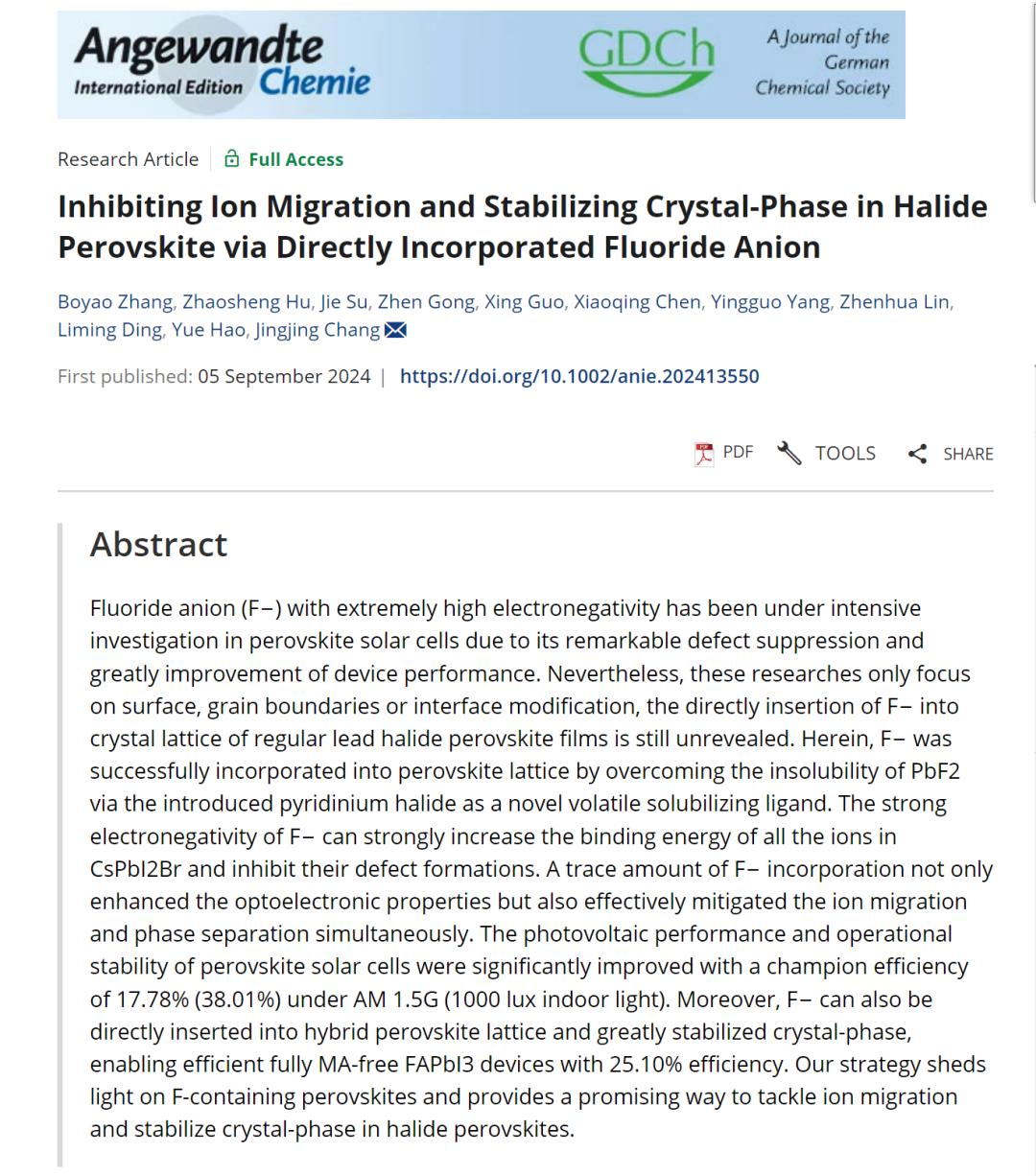 Angewandte International Edition Chemie

GDCh

A Journal of the German Chemical Society

Research Article | Full Access

Inhibiting Ion Migration and Stabilizing Crystal-Phase in Halide Perovskite via Directly Incorporated Fluoride Anion

Boyao Zhang, Zhaosheng Hu, Jie Su, Zhen Gong, Xing Guo, Xiaoqing Chen, Yingguo Yang, Zhenhua Lin, Liming Ding, Yue Hao, Jingjing Chang

First published: 05 September 2024 | https://doi.org/10.1002/anie.202413550

PDF TOOLS SHARE

Abstract

Fluoride anion (F−) with extremely high electronegativity has been under intensive investigation in perovskite solar cells due to its remarkable defect suppression and greatly improvement of device performance. Nevertheless, these researches only focus on surface, grain boundaries or interface modification, the directly insertion of F− into crystal lattice of regular lead halide perovskite films is still unrevealed. Herein, F− was successfully incorporated into perovskite lattice by overcoming the insolubility of PbF2 via the introduced pyridinium halide as a novel volatile solubilizing ligand. The strong electronegativity of F− can strongly increase the binding energy of all the ions in CsPbI2Br and inhibit their defect formations. A trace amount of F− incorporation not only enhanced the optoelectronic properties but also effectively mitigated the ion migration and phase separation simultaneously. The photovoltaic performance and operational stability of perovskite solar cells were significantly improved with a champion efficiency of 17.78% (38.01%) under AM 1.5G (1000 lux indoor light). Moreover, F− can also be directly inserted into hybrid perovskite lattice and greatly stabilized crystal-phase, enabling efficient fully MA-free FAPbI3 devices with 25.10% efficiency. Our strategy sheds light on F-containing perovskites and provides a promising way to tackle ion migration and stabilize crystal-phase in halide perovskites.